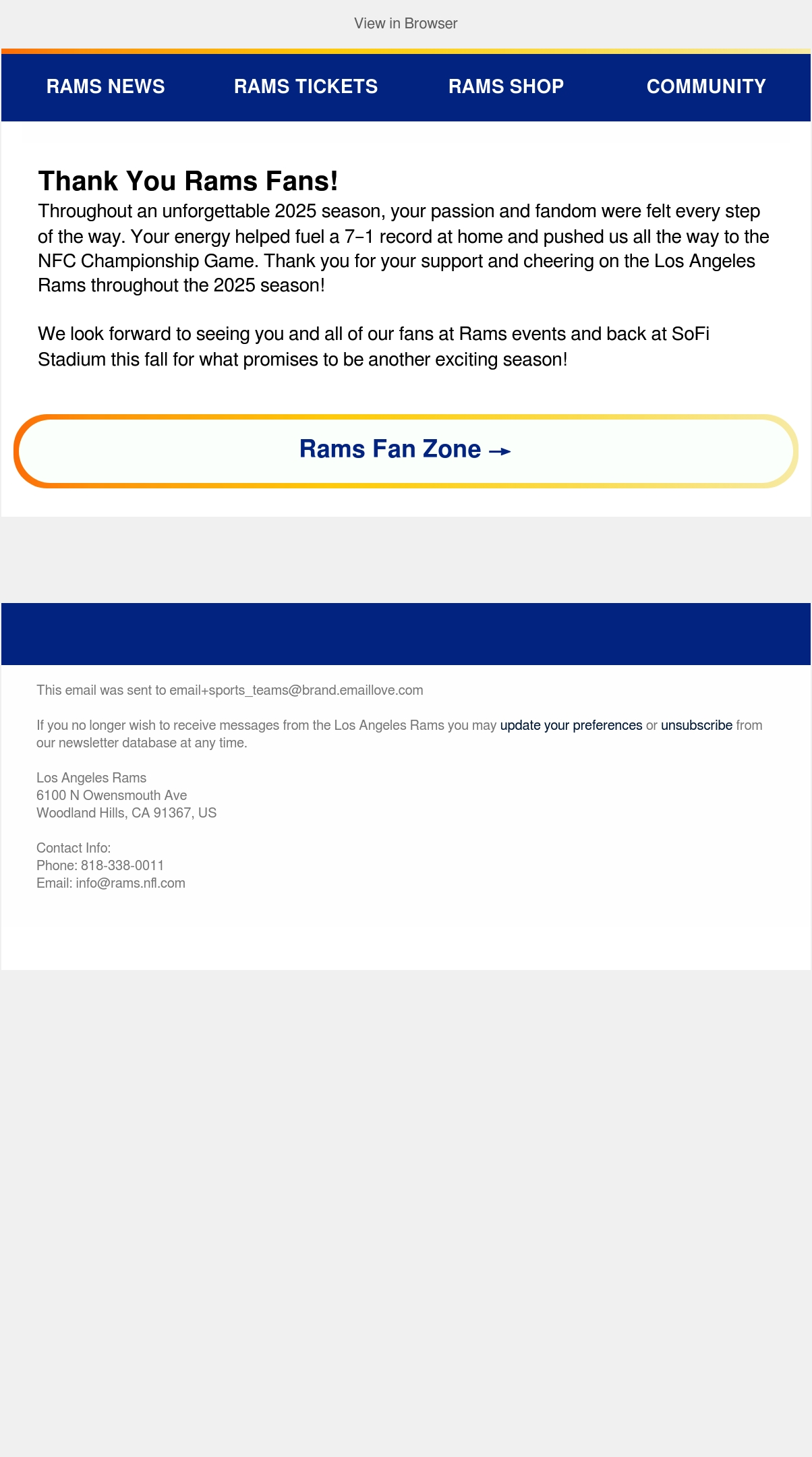 View in Browser

RAMS NEWS RAMS TICKETS RAMS SHOP COMMUNITY

Thank You Rams Fans!

Throughout an unforgettable 2025 season, your passion and fandom were felt every step of the way. Your energy helped fuel a 7–1 record at home and pushed us all the way to the NFC Championship Game. Thank you for your support and cheering on the Los Angeles Rams throughout the 2025 season!

We look forward to seeing you and all of our fans at Rams events and back at SoFi Stadium this fall for what promises to be another exciting season!

Rams Fan Zone →

This email was sent to email+sports_teams@brand.emaillove.com

If you no longer wish to receive messages from the Los Angeles Rams you may update your preferences or unsubscribe from our newsletter database at any time.

Los Angeles Rams
6100 N Owensmouth Ave
Woodland Hills, CA 91367, US

Contact Info:
Phone: 818-338-0011
Email: info@rams.nfl.com